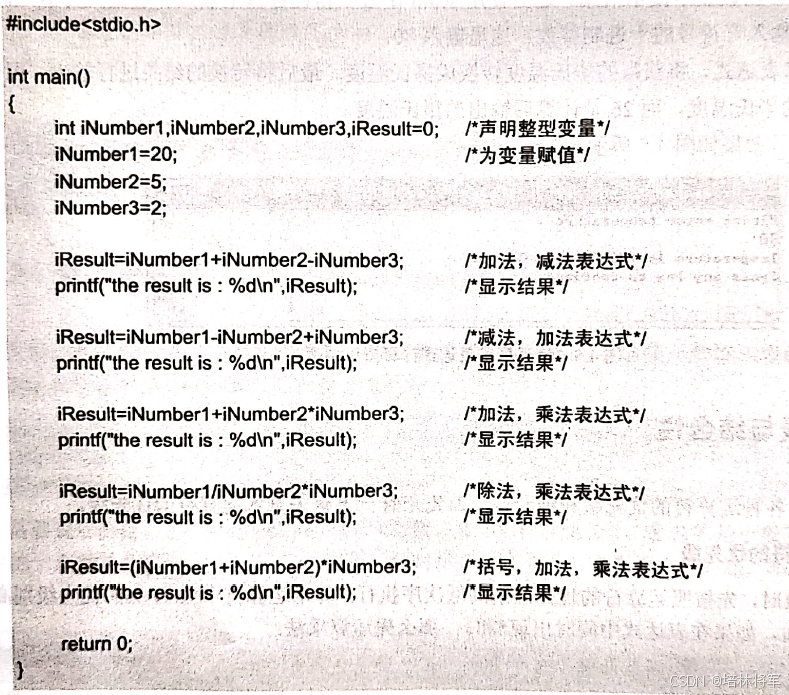 #include<stdio.h>

int main()
{
int iNumber1,iNumber2,iNumber3,iResult=0; /*声明整型变量*/
iNumber1=20; /*为变量赋值*/
iNumber2=5;
iNumber3=2;

iResult=iNumber1+iNumber2-iNumber3; /*加法，减法表达式*/
printf("the result is : %d\n",iResult); /*显示结果*/

iResult=iNumber1-iNumber2+iNumber3; /*减法，加法表达式*/
printf("the result is : %d\n",iResult); /*显示结果*/

iResult=iNumber1+iNumber2*iNumber3; /*加法，乘法表达式*/
printf("the result is : %d\n",iResult); /*显示结果*/

iResult=iNumber1/iNumber2*iNumber3; /*除法，乘法表达式*/
printf("the result is : %d\n",iResult); /*显示结果*/

iResult=(iNumber1+iNumber2)*iNumber3; /*括号，加法，乘法表达式*/
printf("the result is : %d\n",iResult); /*显示结果*/

return 0;
}

CSDN @培林将军